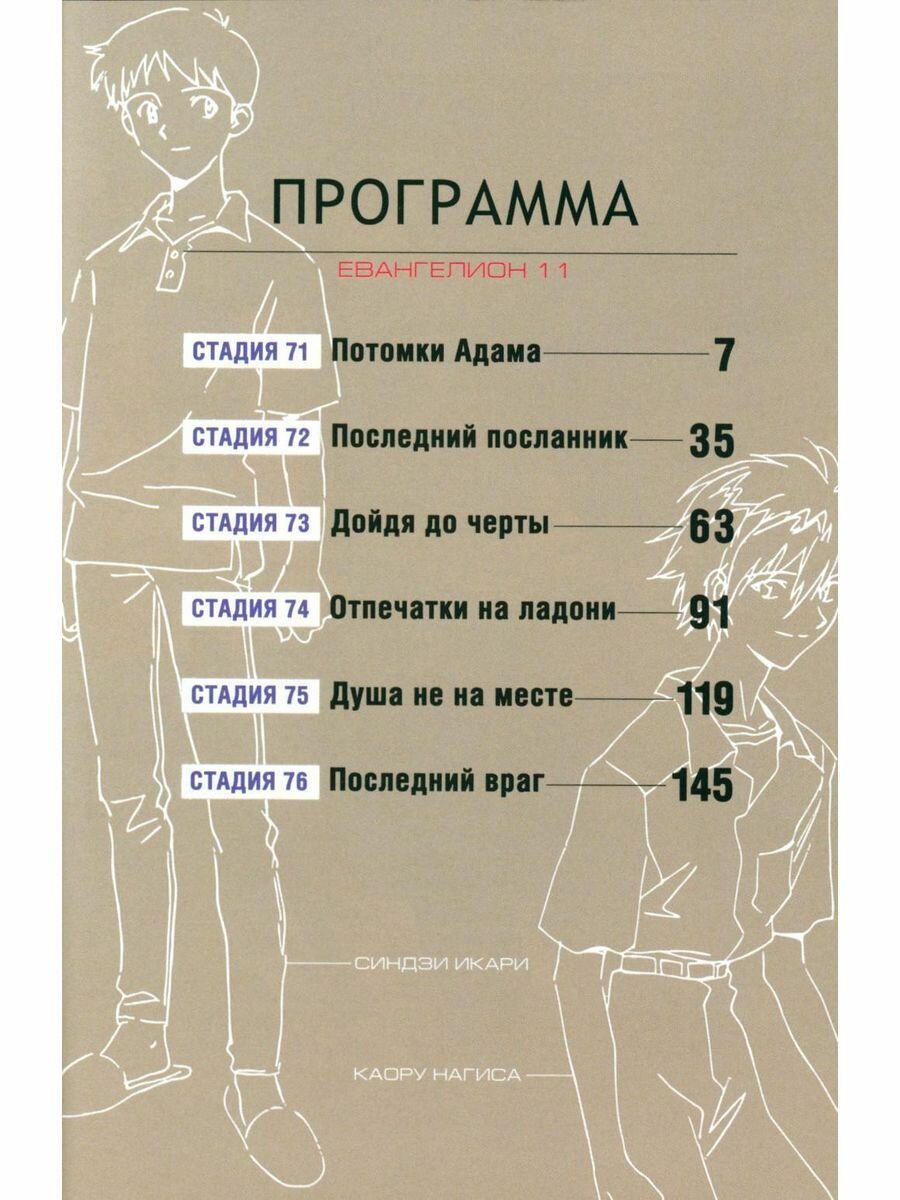 ПРОГРАММА

ЕВАНГЕЛИОН 11

СТАДИЯ 71 Потомки Адама 7

СТАДИЯ 72 Последний посланник 35

СТАДИЯ 73 Дойдя до черты 63

СТАДИЯ 74 Отпечатки на ладони 91

СТАДИЯ 75 Душа не на месте 119

СТАДИЯ 76 Последний враг 145

СИНДЗИ ИКАРИ

КАОРУ НАГИСА